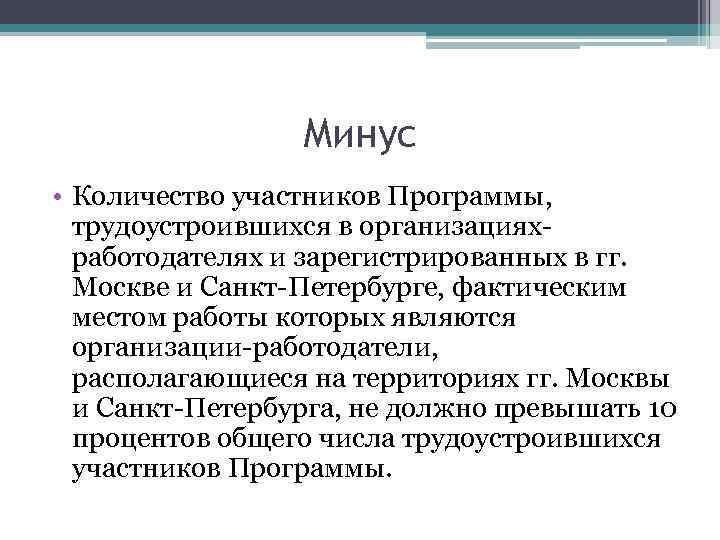 Минус

• Количество участников Программы, трудоустроившихся в организациях-работодателях и зарегистрированных в гг. Москве и Санкт-Петербурге, фактическим местом работы которых являются организации-работодатели, располагающиеся на территориях гг. Москвы и Санкт-Петербурга, не должно превышать 10 процентов общего числа трудоустроившихся участников Программы.